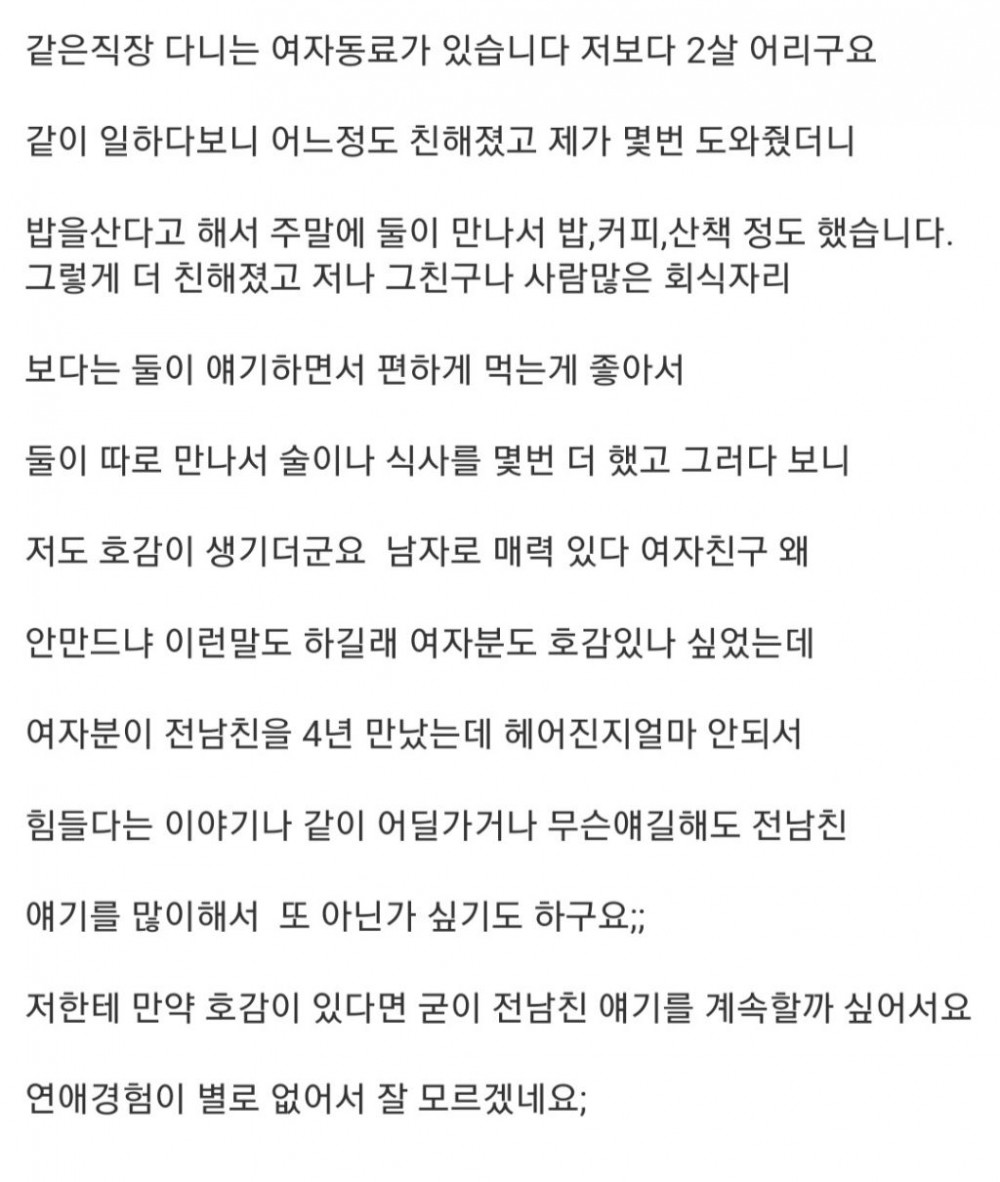 같은직장 다니는 여자동료가 있습니다 저보다 2살 어리구요

같이 일하다보니 어느정도 친해졌고 제가 몇번 도와줬더니

밥을산다고 해서 주말에 둘이 만나서 밥,커피,산책 정도 했습니다.
그렇게 더 친해졌고 저나 그친구나 사람많은 회식자리

보다는 둘이 얘기하면서 편하게 먹는게 좋아서

둘이 따로 만나서 술이나 식사를 몇번 더 했고 그러다 보니

저도 호감이 생기더군요  남자로 매력 있다 여자친구 왜

안만드냐 이런말도 하길래 여자분도 호감있나 싶었는데

여자분이 전남친을 4년 만났는데 헤어진지얼마 안되서

힘들다는 이야기나 같이 어딜가거나 무슨얘길해도 전남친

얘기를 많이해서  또 아닌가 싶기도 하구요;;

저한테 만약 호감이 있다면 굳이 전남친 얘기를 계속할까 싶어서요

연애경험이 별로 없어서 잘 모르겠네요;